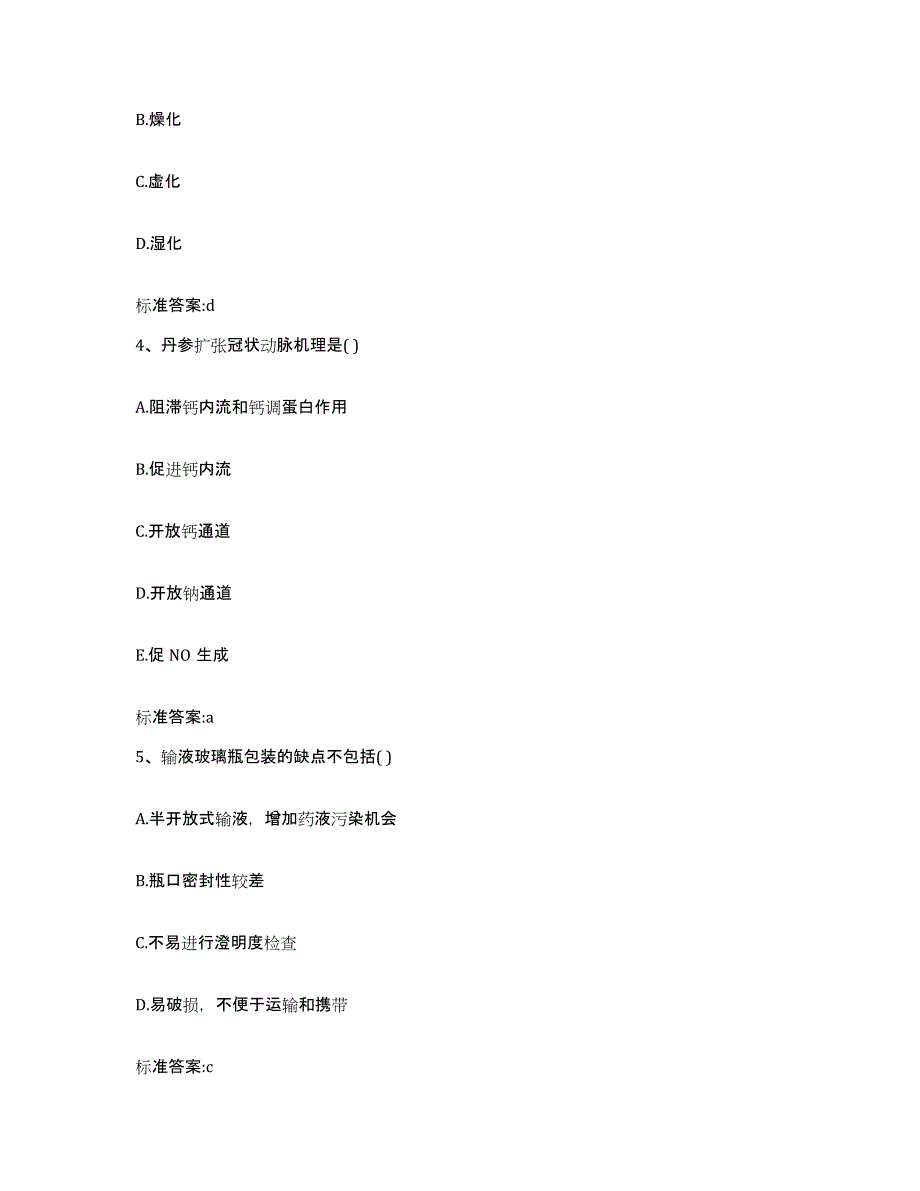 B.燥化

C.虚化

D.湿化

标准答案:d

4、丹参扩张冠状动脉机理是( )

A.阻滞钙内流和钙调蛋白作用

B.促进钙内流

C.开放钙通道

D.开放钠通道

E.促 NO 生成

标准答案:a

5、输液玻璃瓶包装的缺点不包括( )

A.半开放式输液，增加药液污染机会

B.瓶口密封性较差

C.不易进行澄明度检查

D.易破损，不便于运输和携带

标准答案:c